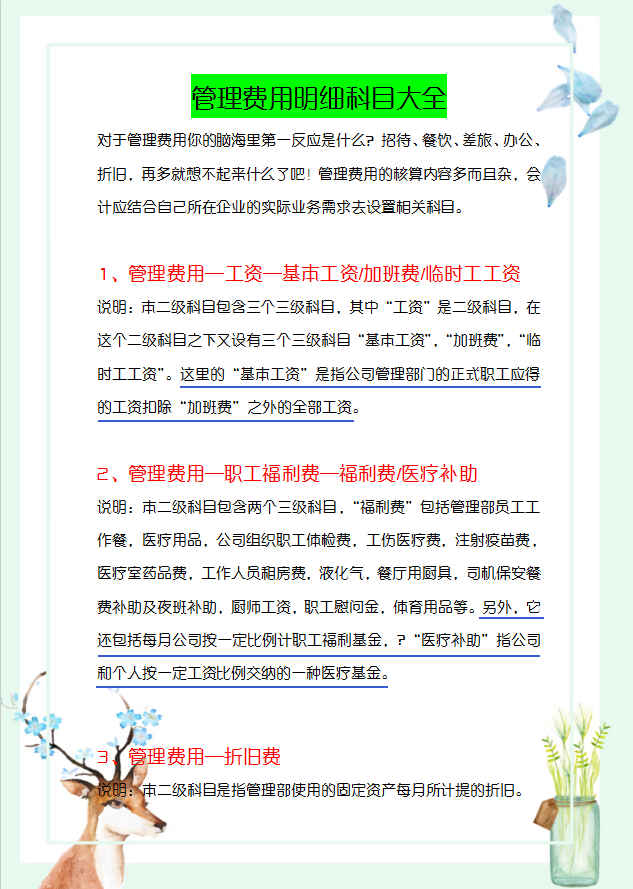 管理费用明细科目大全

对于管理费用你的脑海里第一反应是什么？招待、餐饮、差旅、办公、折旧，再多就想不起来什么了吧！管理费用的核算内容多而且杂，会计应结合自己所在企业的实际业务需求去设置相关科目。

1、管理费用—工资—基本工资/加班费/临时工工资

说明：本二级科目包含三个三级科目，其中“工资”是二级科目，在这个二级科目之下又设有三个三级科目“基本工资”，“加班费”，“临时工工资”。这里的“基本工资”是指公司管理部门的正式职工应得的工资扣除“加班费”之外的全部工资。

2、管理费用—职工福利费—福利费/医疗补助

说明：本二级科目包含两个三级科目，“福利费”包括管理部员工工作餐，医疗用品，公司组织职工体检费，工伤医疗费，注射疫苗费，医疗室药品费，工作人员租房费，液化气，餐厅用厨具，司机保安餐费补助及夜班补助，厨师工资，职工慰问金，体育用品等。另外，它还包括每月公司按一定比例计职工福利基金，？“医疗补助”指公司和个人按一定工资比例交纳的一种医疗基金。

3、管理费用—折旧费

说明：本二级科目是指管理部使用的固定资产每月所计提的折旧。